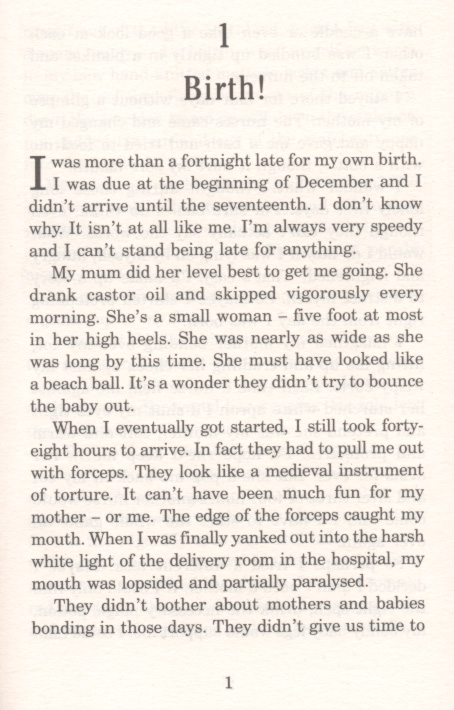 1

Birth!

I was more than a fortnight late for my own birth. I was due at the beginning of December and I didn't arrive until the seventeenth. I don't know why. It isn't at all like me. I'm always very speedy and I can't stand being late for anything.

My mum did her level best to get me going. She drank castor oil and skipped vigorously every morning. She's a small woman – five foot at most in her high heels. She was nearly as wide as she was long by this time. She must have looked like a beach ball. It's a wonder they didn't try to bounce the baby out.

When I eventually got started, I still took forty-eight hours to arrive. In fact they had to pull me out with forceps. They look like a medieval instrument of torture. It can't have been much fun for my mother – or me. The edge of the forceps caught my mouth. When I was finally yanked out into the harsh white light of the delivery room in the hospital, my mouth was lopsided and partially paralysed.

They didn't bother about mothers and babies bonding in those days. They didn't give us time to

1